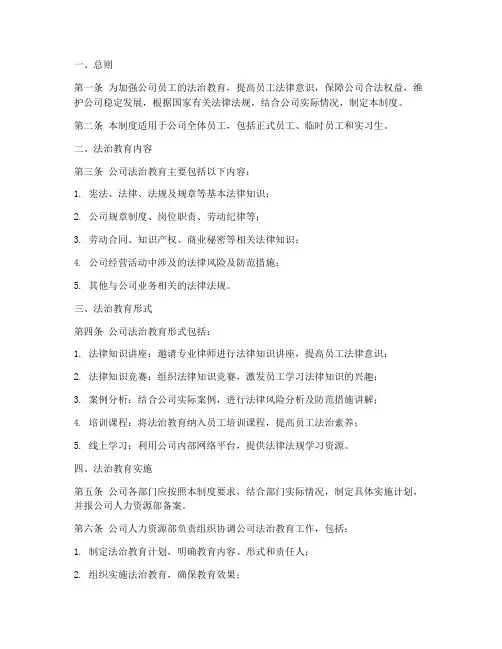 一、总则

第一条 为加强公司员工的法治教育，提高员工法律意识，保障公司合法权益，维护公司稳定发展，根据国家有关法律法规，结合公司实际情况，制定本制度。

第二条 本制度适用于公司全体员工，包括正式员工、临时员工和实习生。

二、法治教育内容

第三条 公司法治教育主要包括以下内容：

1. 宪法、法律、法规及规章等基本法律知识；

2. 公司规章制度、岗位职责、劳动纪律等；

3. 劳动合同、知识产权、商业秘密等相关法律知识；

4. 公司经营活动中涉及的法律风险及防范措施；

5. 其他与公司业务相关的法律法规。

三、法治教育形式

第四条 公司法治教育形式包括：

1. 法律知识讲座：邀请专业律师进行法律知识讲座，提高员工法律意识；

2. 法律知识竞赛：组织法律知识竞赛，激发员工学习法律知识的兴趣；

3. 案例分析：结合公司实际案例，进行法律风险分析及防范措施讲解；

4. 培训课程：将法治教育纳入员工培训课程，提高员工法治素养；

5. 线上学习：利用公司内部网络平台，提供法律法规学习资源。

四、法治教育实施

第五条 公司各部门应按照本制度要求，结合部门实际情况，制定具体实施计划，并报公司人力资源部备案。

第六条 公司人力资源部负责组织协调公司法治教育工作，包括：

1. 制定法治教育计划，明确教育内容、形式和责任人；

2. 组织实施法治教育，确保教育效果；